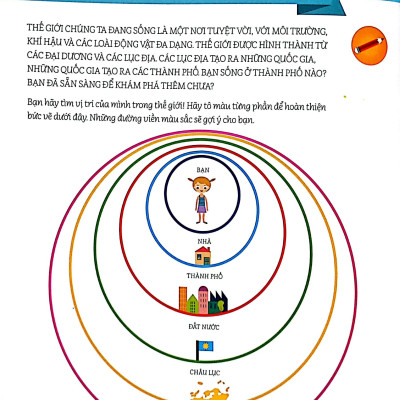 THẾ GIỚI CHÚNG TA ĐANG SỐNG LÀ MỘT NƠI TUYỆT VỜI, VỚI MÔI TRƯỜNG, KHÍ HẬU VÀ CÁC LOÀI ĐỘNG VẬT ĐA DẠNG. THẾ GIỚI ĐƯỢC HÌNH THÀNH TỪ CÁC ĐẠI DƯƠNG VÀ CÁC LỤC ĐỊA. CÁC LỤC ĐỊA TẠO RA NHỮNG QUỐC GIA, NHỮNG QUỐC GIA TẠO RA CÁC THÀNH PHỐ. BẠN SỐNG Ở THÀNH PHỐ NÀO? BẠN ĐÃ SẴN SÀNG ĐỂ KHÁM PHÁ THÊM CHƯA?

Bạn hãy tìm vị trí của mình trong thế giới! Hãy tô màu từng phần để hoàn thiện bức vẽ dưới đây. Những đường viền màu sắc sẽ gợi ý cho bạn.

BẠN

NHÀ

THÀNH PHỐ

ĐẤT NƯỚC

CHÂU LỤC